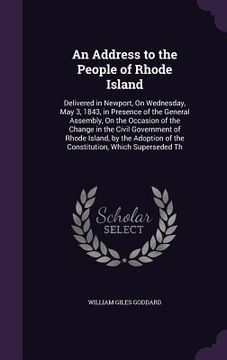 An Address to the People of Rhode Island

Delivered in Newport, On Wednesday, May 3, 1843, in Presence of the General Assembly, On the Occasion of the Change in the Civil Government of Rhode Island, by the Adoption of the Constitution, Which Superseded Th

Scholar SELECT

WILLIAM GILES GODDARD